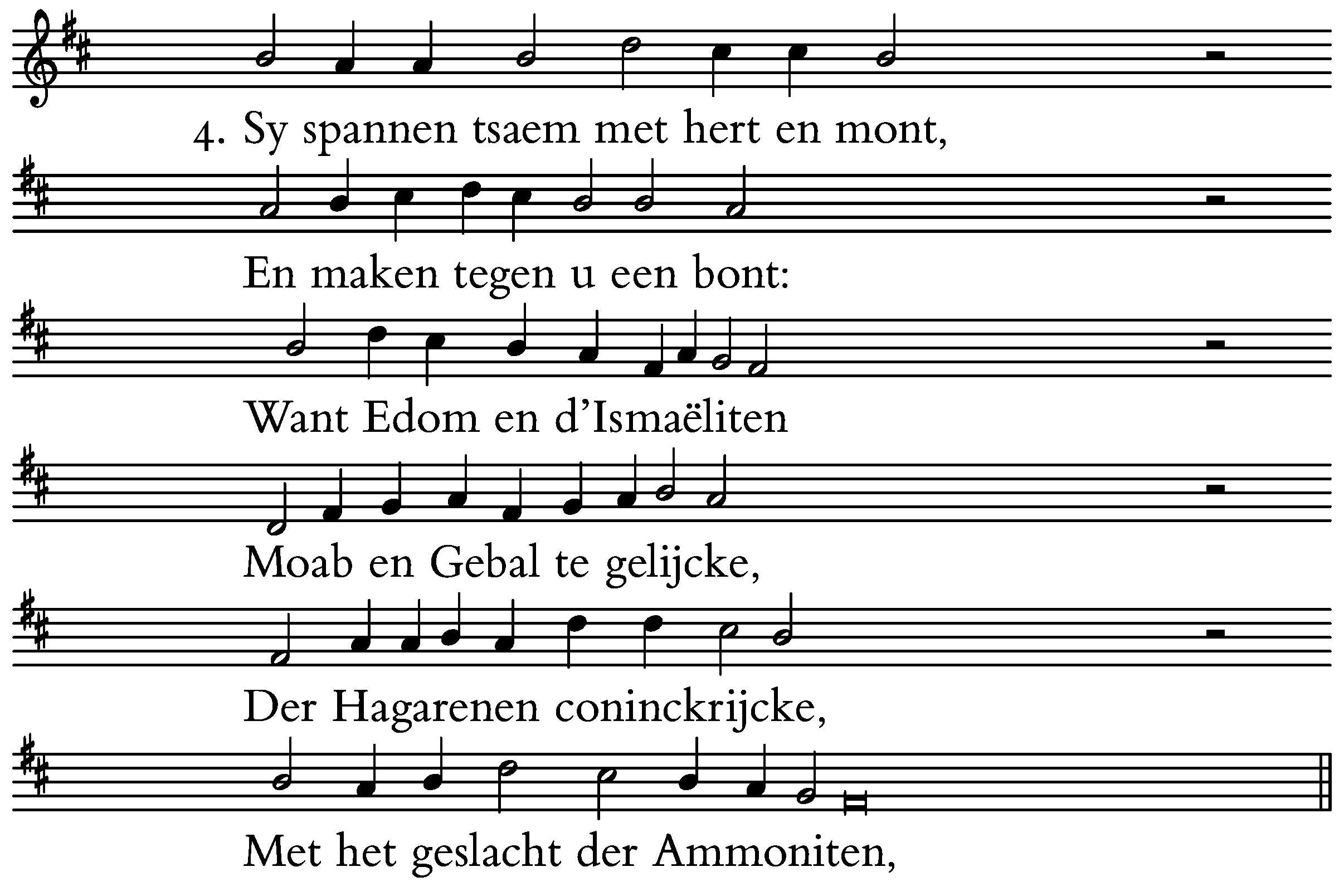 4. Sy spannen tsaem met hert en mont,

En maken tegen u een bont:

Want Edom en d'Ismaëliten

Moab en Gebal te gelijcke,

Der Hagarenen coninckrijcke,

Met het geslacht der Ammoniten,